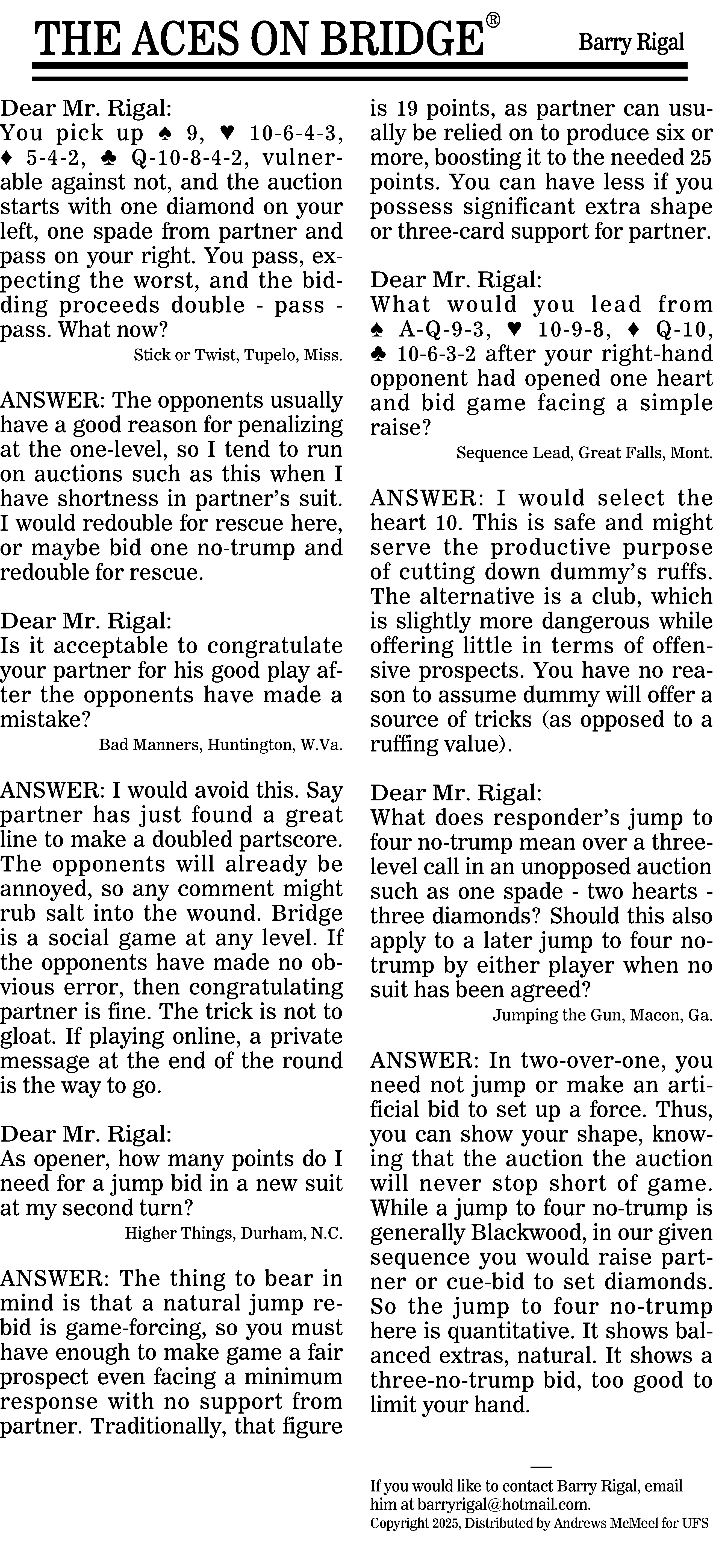 THE ACES ON BRIDGE® Barry Rigal

Dear Mr. Rigal:
You pick up ♠ 9, ♥ 10-6-4-3, ♦ 5-4-2, ♣ Q-10-8-4-2, vulnerable against not, and the auction starts with one diamond on your left, one spade from partner and pass on your right. You pass, expecting the worst, and the bidding proceeds double - pass - pass. What now?

Stick or Twist, Tupelo, Miss.

ANSWER: The opponents usually have a good reason for penalizing at the one-level, so I tend to run on auctions such as this when I have shortness in partner's suit. I would redouble for rescue here, or maybe bid one no-trump and redouble for rescue.

Dear Mr. Rigal:
Is it acceptable to congratulate your partner for his good play after the opponents have made a mistake?

Bad Manners, Huntington, W.Va.

ANSWER: I would avoid this. Say partner has just found a great line to make a doubled partscore. The opponents will already be annoyed, so any comment might rub salt into the wound. Bridge is a social game at any level. If the opponents have made no obvious error, then congratulating partner is fine. The trick is not to gloat. If playing online, a private message at the end of the round is the way to go.

Dear Mr. Rigal:
As opener, how many points do I need for a jump bid in a new suit at my second turn?

Higher Things, Durham, N.C.

ANSWER: The thing to bear in mind is that a natural jump rebid is game-forcing, so you must have enough to make game a fair prospect even facing a minimum response with no support from partner. Traditionally, that figure is 19 points, as partner can usually be relied on to produce six or more, boosting it to the needed 25 points. You can have less if you possess significant extra shape or three-card support for partner.

Dear Mr. Rigal:
What would you lead from ♠ A-Q-9-3, ♥ 10-9-8, ♦ Q-10, ♣ 10-6-3-2 after your right-hand opponent had opened one heart and bid game facing a simple raise?

Sequence Lead, Great Falls, Mont.

ANSWER: I would select the heart 10. This is safe and might serve the productive purpose of cutting down dummy's ruffs. The alternative is a club, which is slightly more dangerous while offering little in terms of offensive prospects. You have no reason to assume dummy will offer a source of tricks (as opposed to a ruffing value).

Dear Mr. Rigal:
What does responder's jump to four no-trump mean over a three-level call in an unopposed auction such as one spade - two hearts - three diamonds? Should this also apply to a later jump to four no-trump by either player when no suit has been agreed?

Jumping the Gun, Macon, Ga.

ANSWER: In two-over-one, you need not jump or make an artificial bid to set up a force. Thus, you can show your shape, knowing that the auction the auction will never stop short of game. While a jump to four no-trump is generally Blackwood, in our given sequence you would raise partner or cue-bid to set diamonds. So the jump to four no-trump here is quantitative. It shows balanced extras, natural. It shows a three-no-trump bid, too good to limit your hand.

If you would like to contact Barry Rigal, email him at barryrigal@hotmail.com.
Copyright 2025, Distributed by Andrews McMeel for UFS